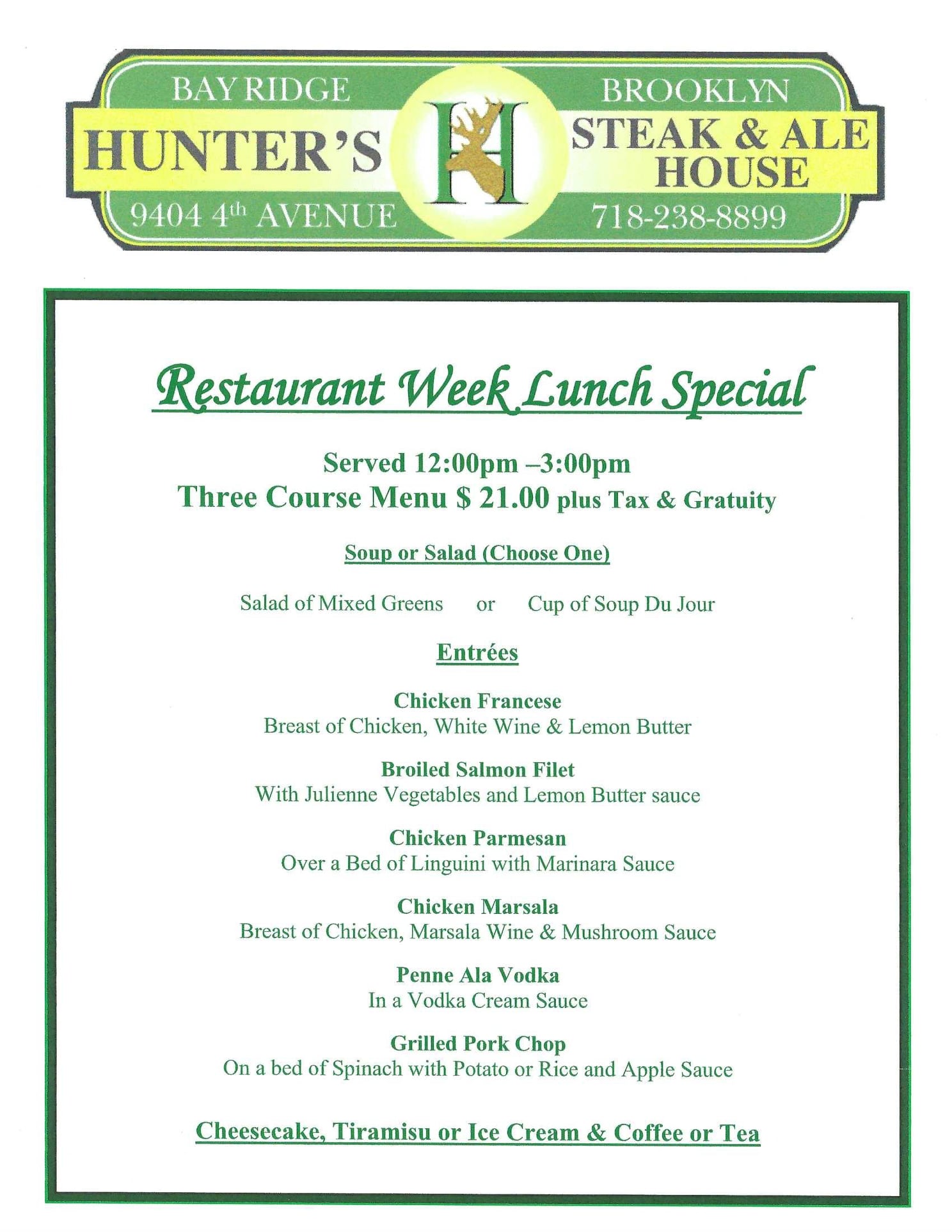 BAY RIDGE

HUNTER'S

9404 4th AVENUE

H

BROOKLYN

STEAK & ALE HOUSE

718-238-8899

Restaurant Week Lunch Special

Served 12:00pm –3:00pm
Three Course Menu $ 21.00 plus Tax & Gratuity

Soup or Salad (Choose One)

Salad of Mixed Greens or Cup of Soup Du Jour

Entrées

Chicken Francese
Breast of Chicken, White Wine & Lemon Butter

Broiled Salmon Filet
With Julienne Vegetables and Lemon Butter sauce

Chicken Parmesan
Over a Bed of Linguini with Marinara Sauce

Chicken Marsala
Breast of Chicken, Marsala Wine & Mushroom Sauce

Penne Ala Vodka
In a Vodka Cream Sauce

Grilled Pork Chop
On a bed of Spinach with Potato or Rice and Apple Sauce

Cheesecake, Tiramisu or Ice Cream & Coffee or Tea